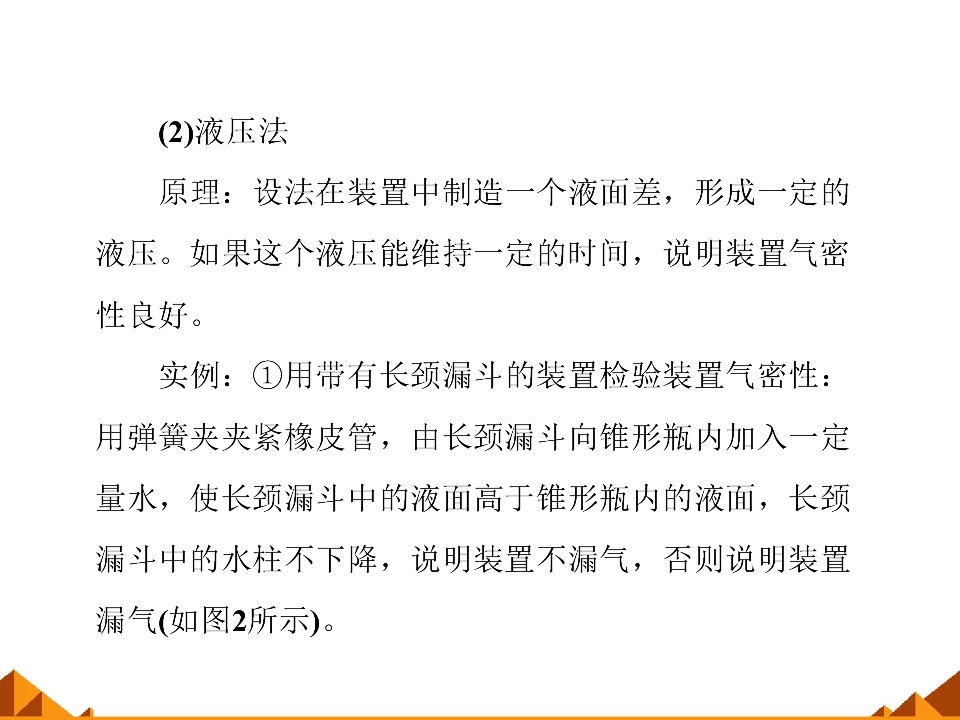 (2)液压法

原理：设法在装置中制造一个液面差，形成一定的液压。如果这个液压能维持一定的时间，说明装置气密性良好。

实例：①用带有长颈漏斗的装置检验装置气密性：用弹簧夹夹紧橡皮管，由长颈漏斗向锥形瓶内加入一定量水，使长颈漏斗中的液面高于锥形瓶内的液面，长颈漏斗中的水柱不下降，说明装置不漏气，否则说明装置漏气(如图2所示)。